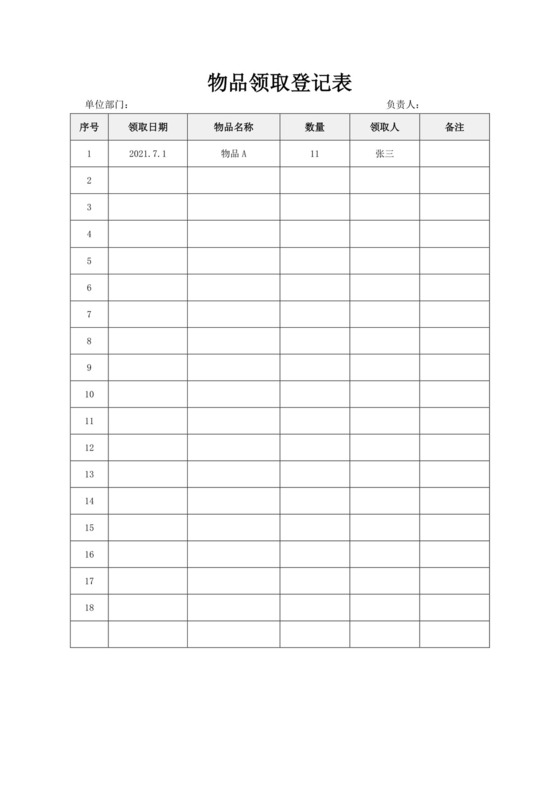 物品领取登记表

单位部门：

负责人：

| 序号 | 领取日期 | 物品名称 | 数量 | 领取人 | 备注 |
|---|---|---|---|---|---|
| 1 | 2021.7.1 | 物品A | 11 | 张三 | |
| 2 | | | | | |
| 3 | | | | | |
| 4 | | | | | |
| 5 | | | | | |
| 6 | | | | | |
| 7 | | | | | |
| 8 | | | | | |
| 9 | | | | | |
| 10 | | | | | |
| 11 | | | | | |
| 12 | | | | | |
| 13 | | | | | |
| 14 | | | | | |
| 15 | | | | | |
| 16 | | | | | |
| 17 | | | | | |
| 18 | | | | | |
| | | | | | |